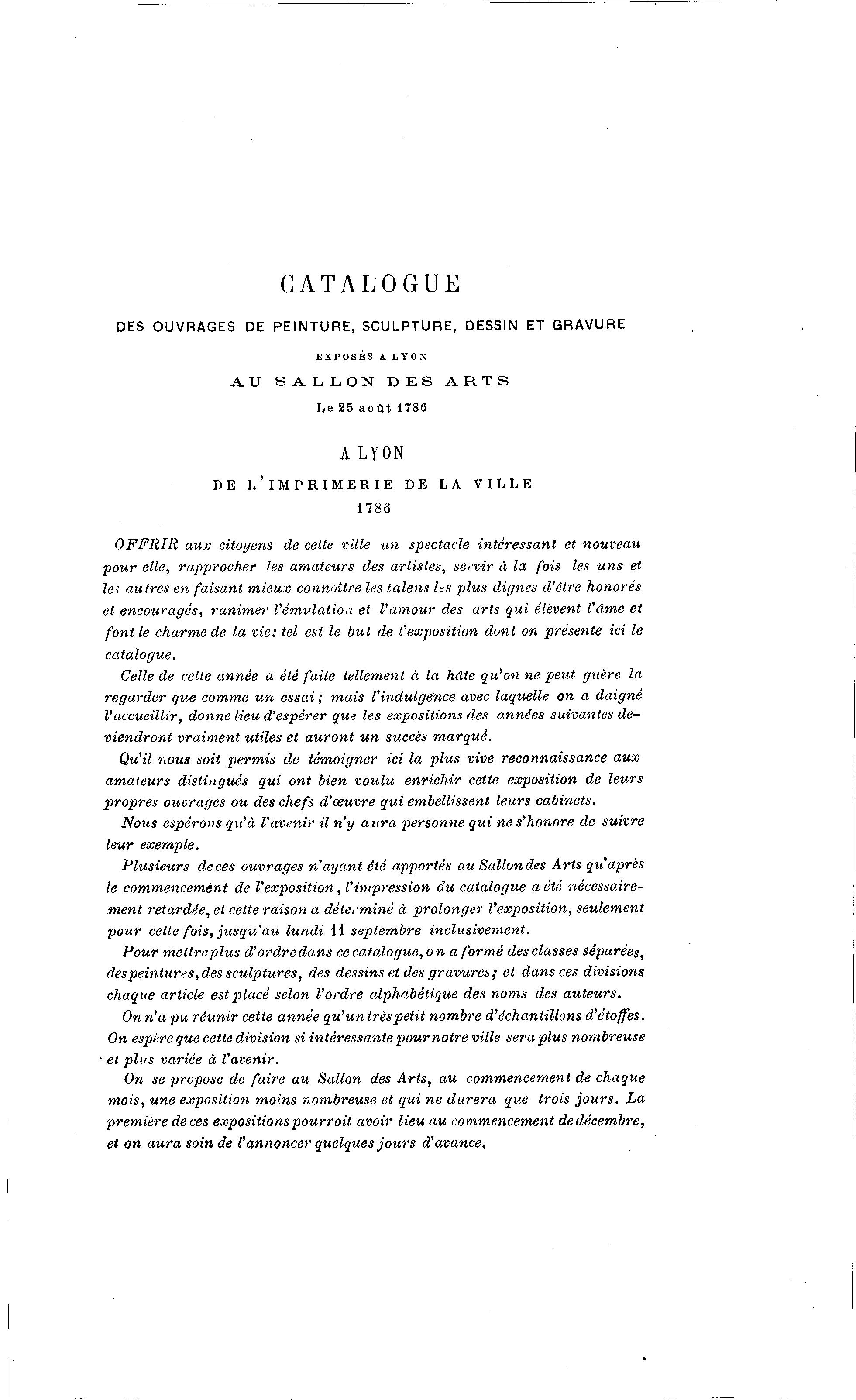 CATALOGUE

DES OUVRAGES DE PEINTURE, SCULPTURE, DESSIN ET GRAVURE

EXPOSÉS A LYON

AU SALLON DES ARTS

Le 25 août 1786

A LYON

DE L'IMPRIMERIE DE LA VILLE

1786

OFFRIR aux citoyens de cette ville un spectacle intéressant et nouveau pour elle, rapprocher les amateurs des artistes, servir à la fois les uns et les autres en faisant mieux connoître les talens les plus dignes d'être honorés et encouragés, ranimer l'émulation et l'amour des arts qui élèvent l'âme et font le charme de la vie: tel est le but de l'exposition dont on présente ici le catalogue.

Celle de cette année a été faite tellement à la hâte qu'on ne peut guère la regarder que comme un essai; mais l'indulgence avec laquelle on a daigné l'accueillir, donne lieu d'espérer que les expositions des années suivantes deviendront vraiment utiles et auront un succès marqué.

Qu'il nous soit permis de témoigner ici la plus vive reconnaissance aux amateurs distingués qui ont bien voulu enrichir cette exposition de leurs propres ouvrages ou des chefs d'œuvre qui embellissent leurs cabinets.

Nous espérons qu'à l'avenir il n'y aura personne qui ne s'honore de suivre leur exemple.

Plusieurs de ces ouvrages n'ayant été apportés au Sallon des Arts qu'après le commencement de l'exposition, l'impression du catalogue a été nécessairement retardée, et cette raison a déterminé à prolonger l'exposition, seulement pour cette fois, jusqu'au lundi 11 septembre inclusivement.

Pour mettre plus d'ordre dans ce catalogue, on a formé des classes séparées, des peintures, des sculptures, des dessins et des gravures; et dans ces divisions chaque article est placé selon l'ordre alphabétique des noms des auteurs.

On n'a pu réunir cette année qu'un très petit nombre d'échantillons d'étoffes. On espère que cette division si intéressante pour notre ville sera plus nombreuse et plus variée à l'avenir.

On se propose de faire au Sallon des Arts, au commencement de chaque mois, une exposition moins nombreuse et qui ne durera que trois jours. La première de ces expositions pourroit avoir lieu au commencement de décembre, et on aura soin de l'annoncer quelques jours d'avance.